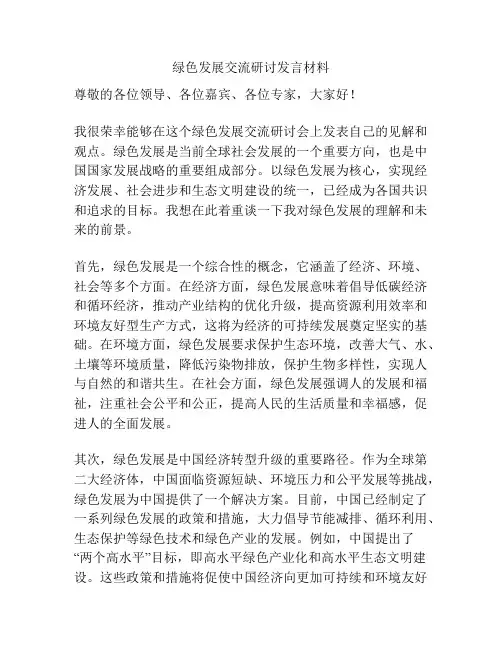 绿色发展交流研讨发言材料

尊敬的各位领导、各位嘉宾、各位专家，大家好！

我很荣幸能够在这个绿色发展交流研讨会上发表自己的见解和观点。绿色发展是当前全球社会发展的一个重要方向，也是中国国家发展战略的重要组成部分。以绿色发展为核心，实现经济发展、社会进步和生态文明建设的统一，已经成为各国共识和追求的目标。我想在此着重谈一下我对绿色发展的理解和未来的前景。

首先，绿色发展是一个综合性的概念，它涵盖了经济、环境、社会等多个方面。在经济方面，绿色发展意味着倡导低碳经济和循环经济，推动产业结构的优化升级，提高资源利用效率和环境友好型生产方式，这将为经济的可持续发展奠定坚实的基础。在环境方面，绿色发展要求保护生态环境，改善大气、水、土壤等环境质量，降低污染物排放，保护生物多样性，实现人与自然的和谐共生。在社会方面，绿色发展强调人的发展和福祉，注重社会公平和公正，提高人民的生活质量和幸福感，促进人的全面发展。

其次，绿色发展是中国经济转型升级的重要路径。作为全球第二大经济体，中国面临资源短缺、环境压力和公平发展等挑战，绿色发展为中国提供了一个解决方案。目前，中国已经制定了一系列绿色发展的政策和措施，大力倡导节能减排、循环利用、生态保护等绿色技术和绿色产业的发展。例如，中国提出了“两个高水平”目标，即高水平绿色产业化和高水平生态文明建设。这些政策和措施将促使中国经济向更加可持续和环境友好